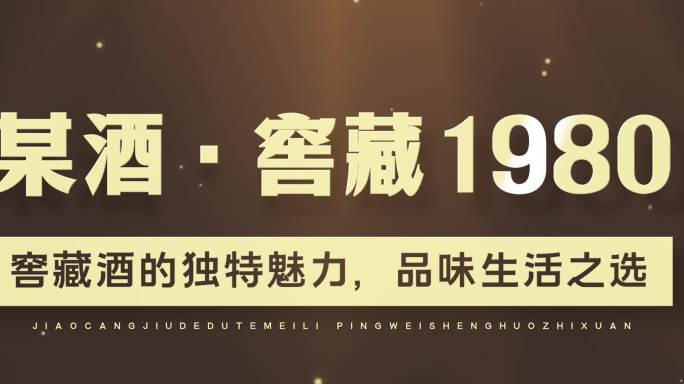 某酒 · 窖藏1980

窖藏酒的独特魅力，品味生活之选

JIAOCANGJIUDEDUTEMEILI PINGWEISHENGHUOZHIXUAN